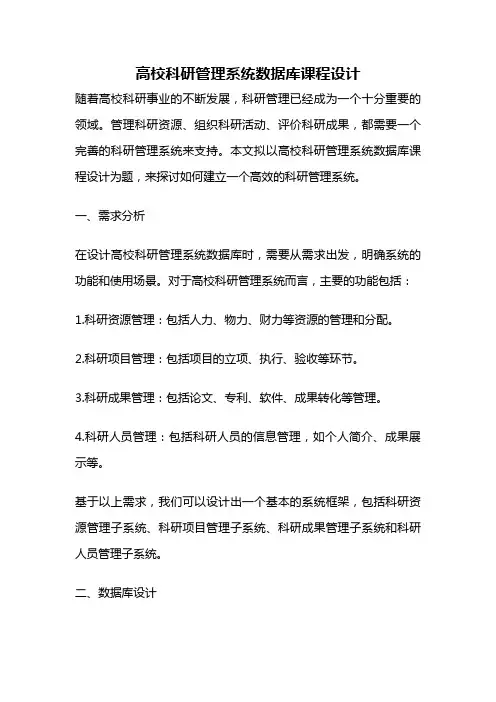 高校科研管理系统数据库课程设计

随着高校科研事业的不断发展，科研管理已经成为一个十分重要的领域。管理科研资源、组织科研活动、评价科研成果，都需要一个完善的科研管理系统来支持。本文拟以高校科研管理系统数据库课程设计为题，来探讨如何建立一个高效的科研管理系统。

一、需求分析

在设计高校科研管理系统数据库时，需要从需求出发，明确系统的功能和使用场景。对于高校科研管理系统而言，主要的功能包括：

1.科研资源管理：包括人力、物力、财力等资源的管理和分配。

2.科研项目管理：包括项目的立项、执行、验收等环节。

3.科研成果管理：包括论文、专利、软件、成果转化等管理。

4.科研人员管理：包括科研人员的信息管理，如个人简介、成果展示等。

基于以上需求，我们可以设计出一个基本的系统框架，包括科研资源管理子系统、科研项目管理子系统、科研成果管理子系统和科研人员管理子系统。

二、数据库设计